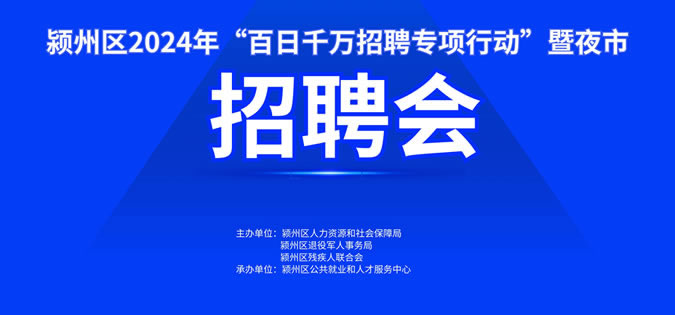 颍州区2024年“百日千万招聘专项行动”暨夜市

招聘会

主办单位：颍州区人力资源和社会保障局
颍州区退役军人事务局
颍州区残疾人联合会
承办单位：颍州区公共就业和人才服务中心